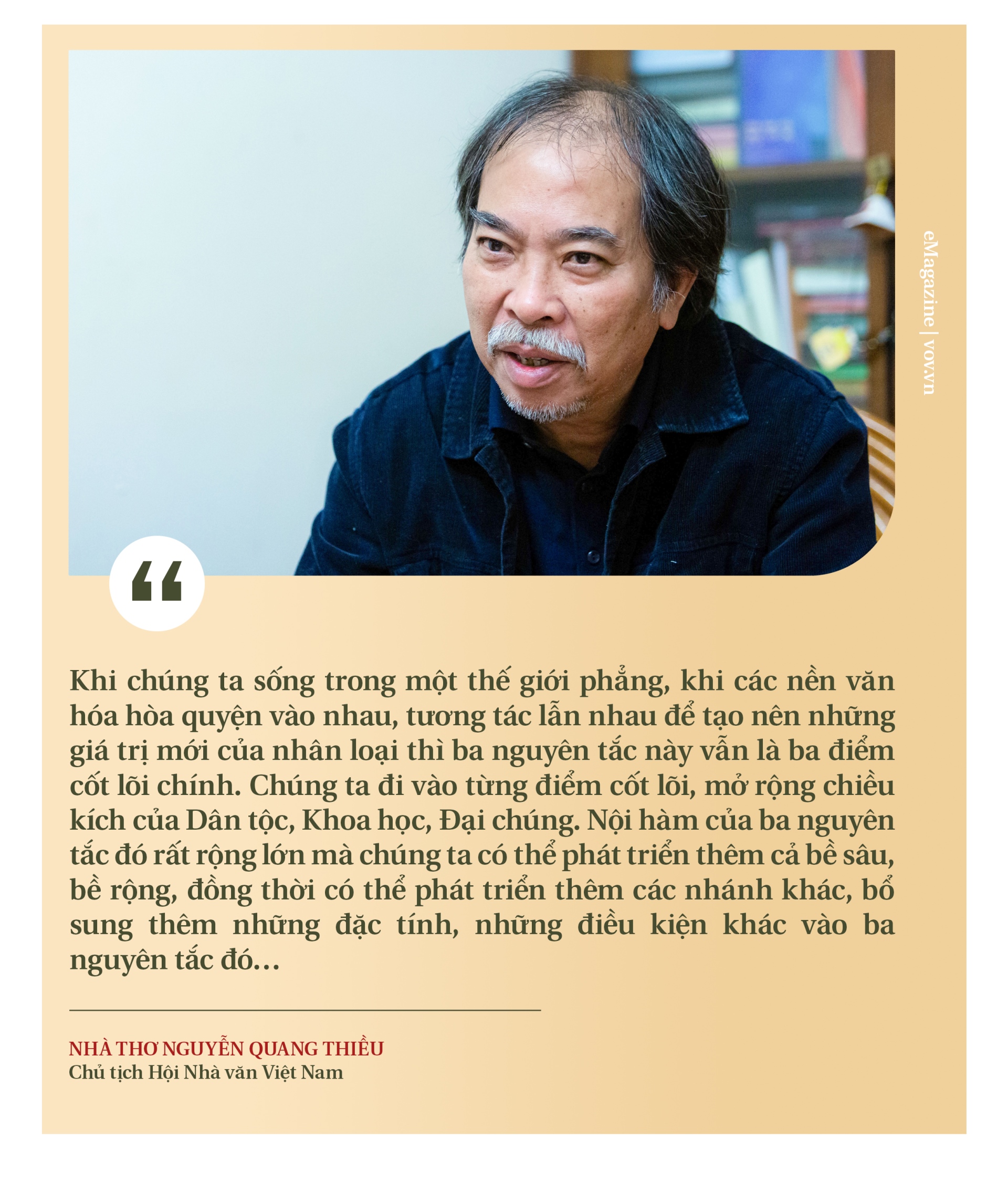 eMagazine | vov.vn

“

Khi chúng ta sống trong một thế giới phẳng, khi các nền văn hóa hòa quyện vào nhau, tương tác lẫn nhau để tạo nên những giá trị mới của nhân loại thì ba nguyên tắc này vẫn là ba điểm cốt lõi chính. Chúng ta đi vào từng điểm cốt lõi, mở rộng chiều kích của Dân tộc, Khoa học, Đại chúng. Nội hàm của ba nguyên tắc đó rất rộng lớn mà chúng ta có thể phát triển thêm cả bề sâu, bề rộng, đồng thời có thể phát triển thêm các nhánh khác, bổ sung thêm những đặc tính, những điều kiện khác vào ba nguyên tắc đó…

NHÀ THƠ NGUYỄN QUANG THIỀU
Chủ tịch Hội Nhà văn Việt Nam